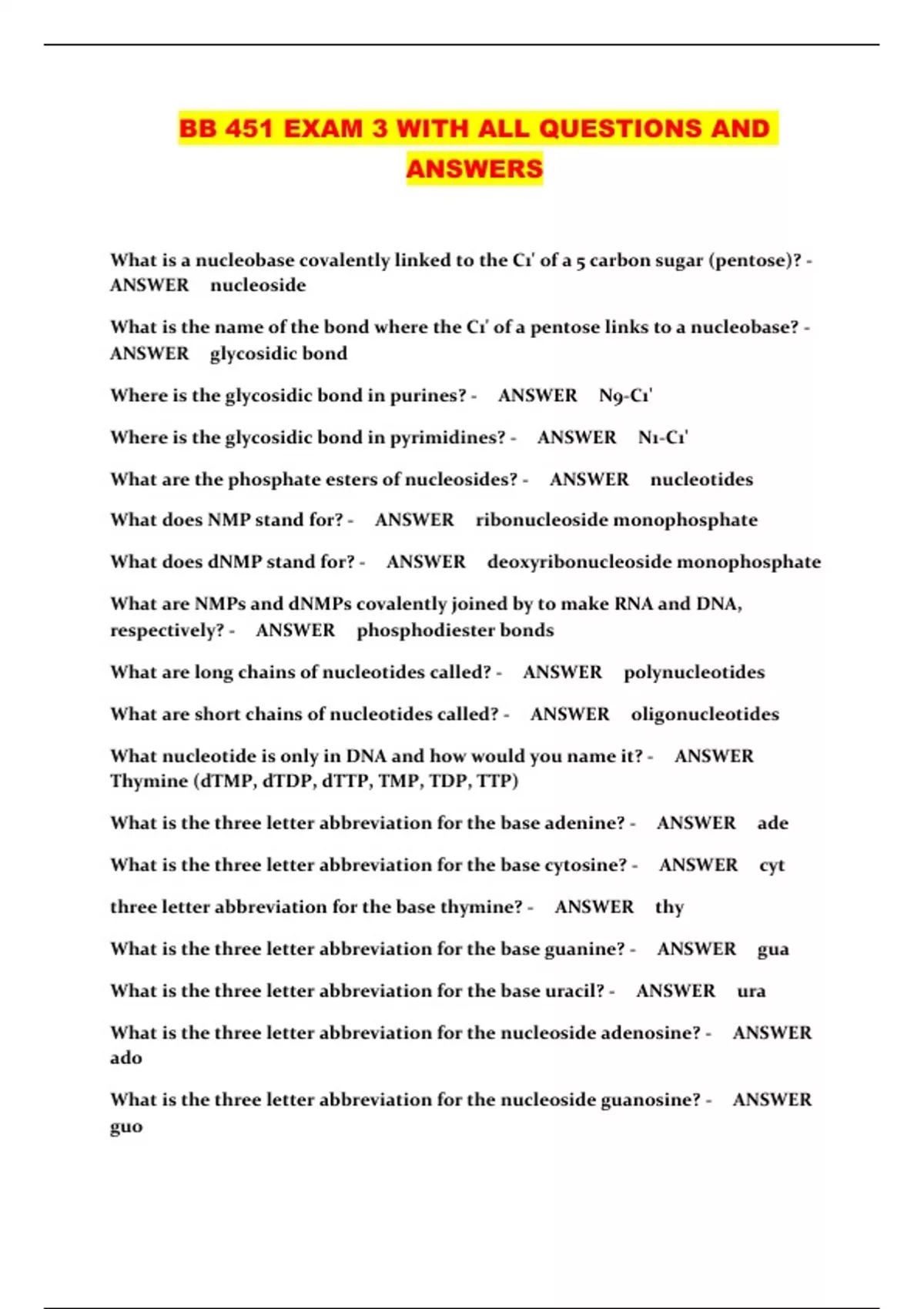 BB 451 EXAM 3 WITH ALL QUESTIONS AND ANSWERS

What is a nucleobase covalently linked to the C1' of a 5 carbon sugar (pentose)? - ANSWER nucleoside

What is the name of the bond where the C1' of a pentose links to a nucleobase? - ANSWER glycosidic bond

Where is the glycosidic bond in purines? - ANSWER N9-C1'

Where is the glycosidic bond in pyrimidines? - ANSWER N1-C1'

What are the phosphate esters of nucleosides? - ANSWER nucleotides

What does NMP stand for? - ANSWER ribonucleoside monophosphate

What does dNMP stand for? - ANSWER deoxyribonucleoside monophosphate

What are NMPs and dNMPs covalently joined by to make RNA and DNA, respectively? - ANSWER phosphodiester bonds

What are long chains of nucleotides called? - ANSWER polynucleotides

What are short chains of nucleotides called? - ANSWER oligonucleotides

What nucleotide is only in DNA and how would you name it? - ANSWER Thymine (dTMP, dTDP, dTTP, TMP, TDP, TTP)

What is the three letter abbreviation for the base adenine? - ANSWER ade

What is the three letter abbreviation for the base cytosine? - ANSWER cyt

three letter abbreviation for the base thymine? - ANSWER thy

What is the three letter abbreviation for the base guanine? - ANSWER gua

What is the three letter abbreviation for the base uracil? - ANSWER ura

What is the three letter abbreviation for the nucleoside adenosine? - ANSWER ado

What is the three letter abbreviation for the nucleoside guanosine? - ANSWER guo